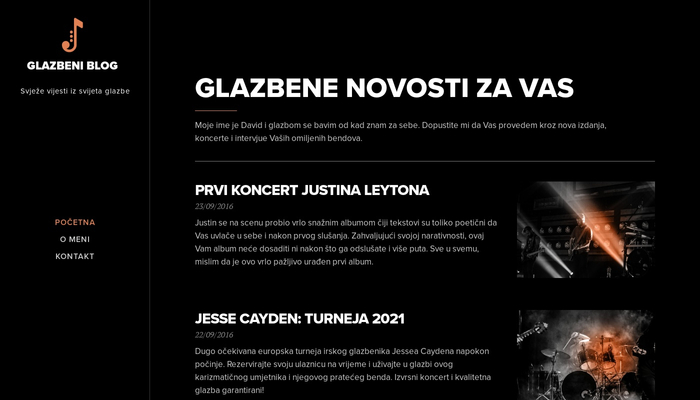 GLAZBENI BLOG

Svježe vijesti iz svijeta glazbe

POČETNA
O MENI
KONTAKT

GLAZBENE NOVOSTI ZA VAS

Moje ime je David i glazbom se bavim od kad znam za sebe. Dopustite mi da Vas provedem kroz nova izdanja, koncerte i intervjue Vaših omiljenih bendova.

PRVI KONCERT JUSTINA LEYTONA

23/09/2016

Justin se na scenu probio vrlo snažnim albumom čiji tekstovi su toliko poetični da Vas uvlače u sebe i nakon prvog slušanja. Zahvaljujući svojoj narativnosti, ovaj Vam album neće dosaditi ni nakon što ga odslušate i više puta. Sve u svemu, mislim da je ovo vrlo pažljivo urađen prvi album.

JESSE CAYDEN: TURNEJA 2021

22/09/2016

Dugo očekivana europska turneja irskog glazbenika Jessea Caydena napokon počinje. Rezervirajte svoju ulaznicu na vrijeme i uživajte u glazbi ovog karizmatičnog umjetnika i njegovog pratećeg benda. Izvrsni koncert i kvalitetna glazba garantirani!